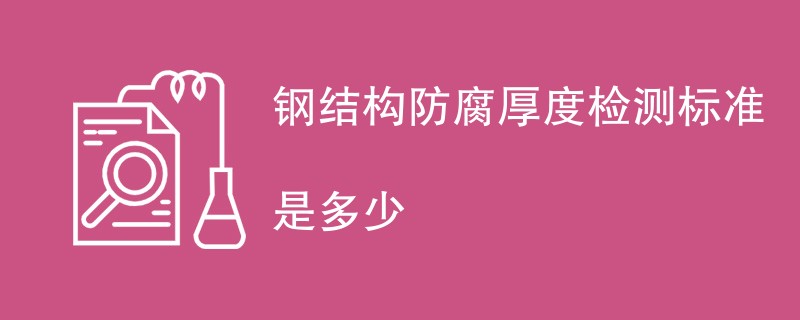 钢结构防腐厚度检测标准

是多少